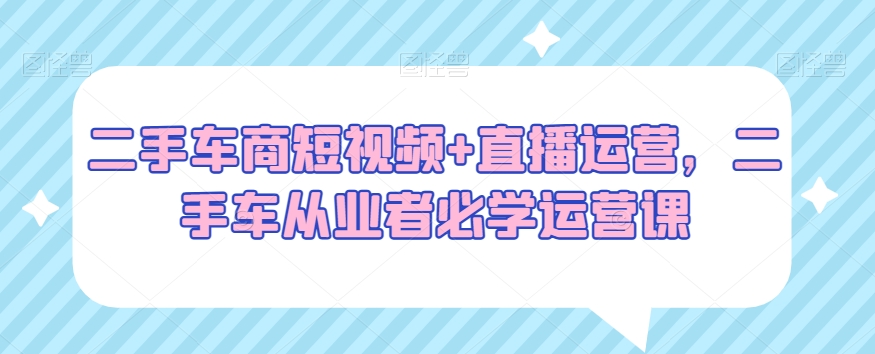 图怪兽 图怪兽 图怪兽

二手车商短视频+直播运营，二手车从业者必学运营课